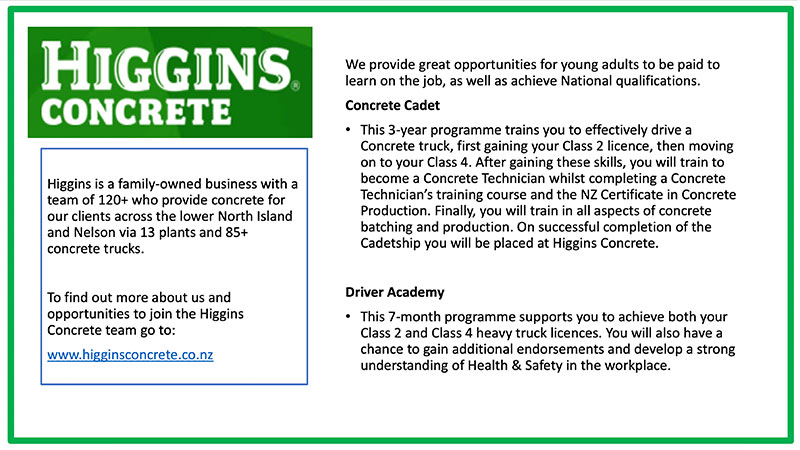 HIGGINS®
CONCRETE

Higgins is a family-owned business with a team of 120+ who provide concrete for our clients across the lower North Island and Nelson via 13 plants and 85+ concrete trucks.

To find out more about us and opportunities to join the Higgins Concrete team go to:

www.higginsconcrete.co.nz

We provide great opportunities for young adults to be paid to learn on the job, as well as achieve National qualifications.

Concrete Cadet

• This 3-year programme trains you to effectively drive a Concrete truck, first gaining your Class 2 licence, then moving on to your Class 4. After gaining these skills, you will train to become a Concrete Technician whilst completing a Concrete Technician's training course and the NZ Certificate in Concrete Production. Finally, you will train in all aspects of concrete batching and production. On successful completion of the Cadetship you will be placed at Higgins Concrete.

Driver Academy

• This 7-month programme supports you to achieve both your Class 2 and Class 4 heavy truck licences. You will also have a chance to gain additional endorsements and develop a strong understanding of Health & Safety in the workplace.